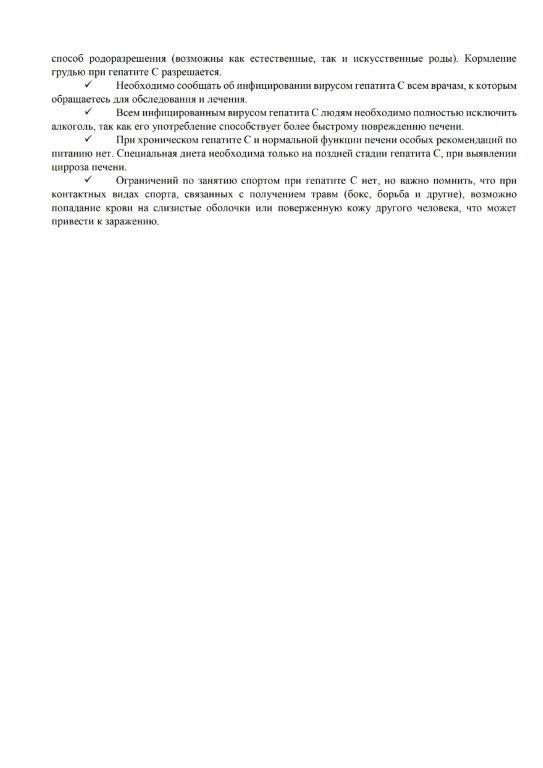 способ родоразрешения (возможны как естественные, так и искусственные роды). Кормление грудью при гепатите С разрешается.

✓ Необходимо сообщать об инфицировании вирусом гепатита С всем врачам, к которым обращаетесь для обследования и лечения.

✓ Всем инфицированным вирусом гепатита С людям необходимо полностью исключить алкоголь, так как его употребление способствует более быстрому повреждению печени.

✓ При хроническом гепатите С и нормальной функции печени особых рекомендаций по питанию нет. Специальная диета необходима только на поздней стадии гепатита С, при выявлении цирроза печени.

✓ Ограничений по занятию спортом при гепатите С нет, но важно помнить, что при контактных видах спорта, связанных с получением травм (бокс, борьба и другие), возможно попадание крови на слизистые оболочки или поверженную кожу другого человека, что может привести к заражению.